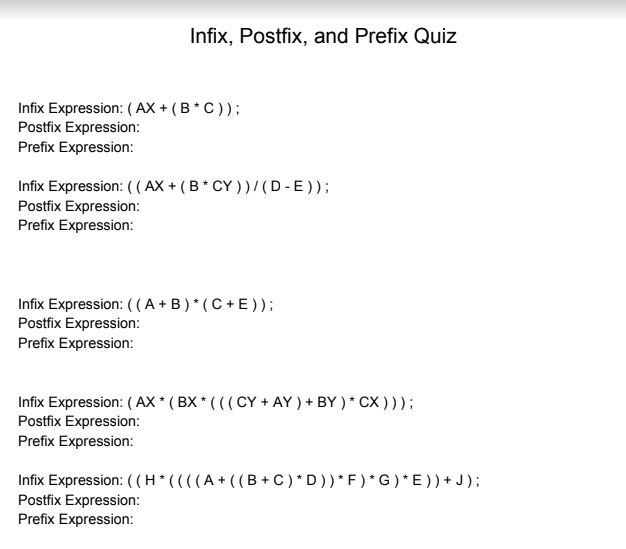 Infix, Postfix, and Prefix Quiz

Infix Expression: ( AX + ( B * C ) ) ;
Postfix Expression:
Prefix Expression:

Infix Expression: ( ( AX + ( B * CY ) ) / ( D - E ) ) ;
Postfix Expression:
Prefix Expression:

Infix Expression: ( ( A + B ) * ( C + E ) ) ;
Postfix Expression:
Prefix Expression:

Infix Expression: ( AX * ( BX * ( ( ( CY + AY ) + BY ) * CX ) ) ) ;
Postfix Expression:
Prefix Expression:

Infix Expression: ( ( H * ( ( ( ( A + ( ( B + C ) * D ) ) * F ) * G ) * E ) ) + J ) ;
Postfix Expression:
Prefix Expression: